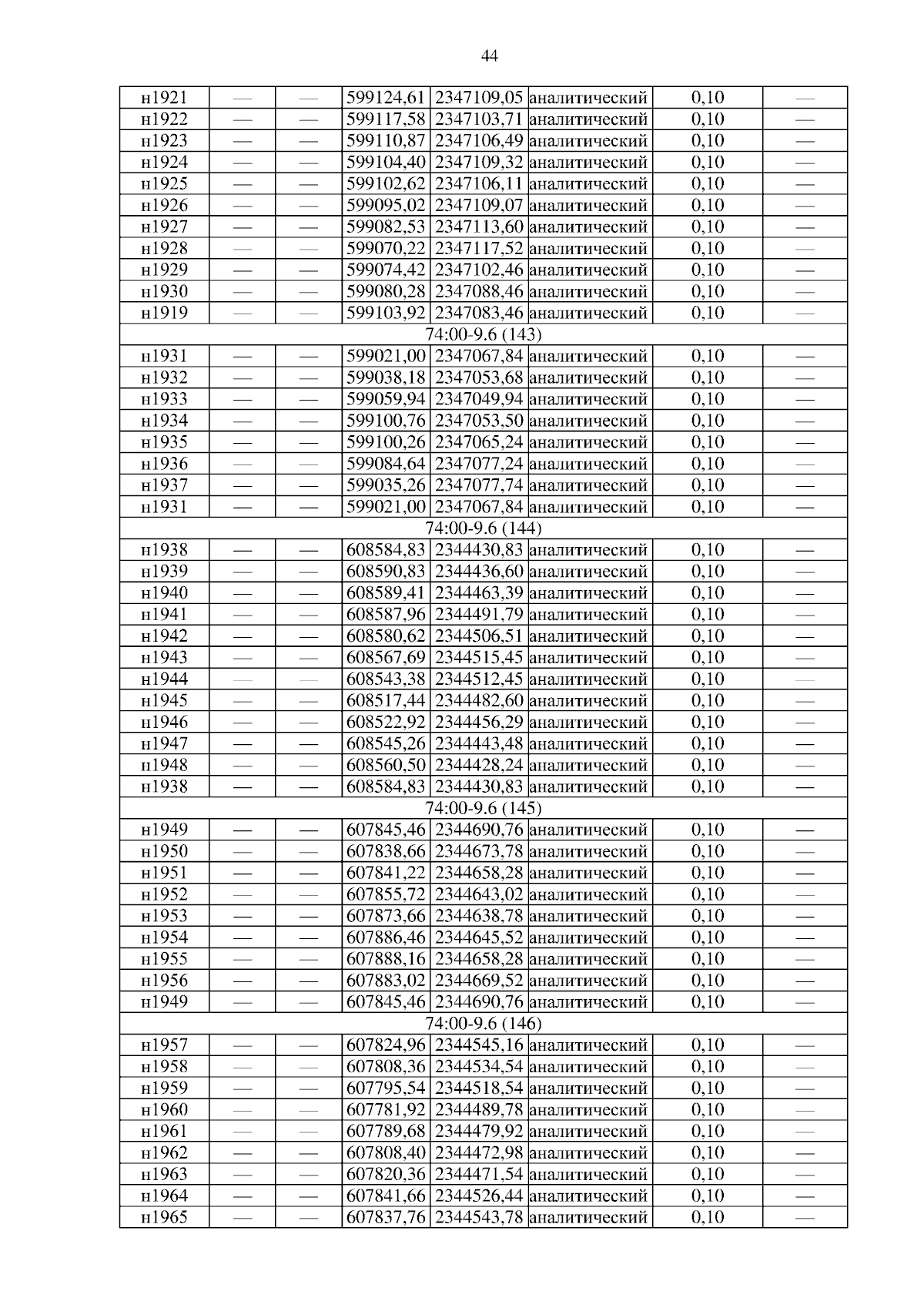 44

| н1921 | — | — | 599124,61 | 2347109,05 | аналитический | 0,10 | — |
|---|---|---|---|---|---|---|---|
| н1922 | — | — | 599117,58 | 2347103,71 | аналитический | 0,10 | — |
| н1923 | — | — | 599110,87 | 2347106,49 | аналитический | 0,10 | — |
| н1924 | — | — | 599104,40 | 2347109,32 | аналитический | 0,10 | — |
| н1925 | — | — | 599102,62 | 2347106,11 | аналитический | 0,10 | — |
| н1926 | — | — | 599095,02 | 2347109,07 | аналитический | 0,10 | — |
| н1927 | — | — | 599082,53 | 2347113,60 | аналитический | 0,10 | — |
| н1928 | — | — | 599070,22 | 2347117,52 | аналитический | 0,10 | — |
| н1929 | — | — | 599074,42 | 2347102,46 | аналитический | 0,10 | — |
| н1930 | — | — | 599080,28 | 2347088,46 | аналитический | 0,10 | — |
| н1919 | — | — | 599103,92 | 2347083,46 | аналитический | 0,10 | — |
| 74:00-9.6 (143) | | | | | | | |
| н1931 | — | — | 599021,00 | 2347067,84 | аналитический | 0,10 | — |
| н1932 | — | — | 599038,18 | 2347053,68 | аналитический | 0,10 | — |
| н1933 | — | — | 599059,94 | 2347049,94 | аналитический | 0,10 | — |
| н1934 | — | — | 599100,76 | 2347053,50 | аналитический | 0,10 | — |
| н1935 | — | — | 599100,26 | 2347065,24 | аналитический | 0,10 | — |
| н1936 | — | — | 599084,64 | 2347077,24 | аналитический | 0,10 | — |
| н1937 | — | — | 599035,26 | 2347077,74 | аналитический | 0,10 | — |
| н1931 | — | — | 599021,00 | 2347067,84 | аналитический | 0,10 | — |
| 74:00-9.6 (144) | | | | | | | |
| н1938 | — | — | 608584,83 | 2344430,83 | аналитический | 0,10 | — |
| н1939 | — | — | 608590,83 | 2344436,60 | аналитический | 0,10 | — |
| н1940 | — | — | 608589,41 | 2344463,39 | аналитический | 0,10 | — |
| н1941 | — | — | 608587,96 | 2344491,79 | аналитический | 0,10 | — |
| н1942 | — | — | 608580,62 | 2344506,51 | аналитический | 0,10 | — |
| н1943 | — | — | 608567,69 | 2344515,45 | аналитический | 0,10 | — |
| н1944 | — | — | 608543,38 | 2344512,45 | аналитический | 0,10 | — |
| н1945 | — | — | 608517,44 | 2344482,60 | аналитический | 0,10 | — |
| н1946 | — | — | 608522,92 | 2344456,29 | аналитический | 0,10 | — |
| н1947 | — | — | 608545,26 | 2344443,48 | аналитический | 0,10 | — |
| н1948 | — | — | 608560,50 | 2344428,24 | аналитический | 0,10 | — |
| н1938 | — | — | 608584,83 | 2344430,83 | аналитический | 0,10 | — |
| 74:00-9.6 (145) | | | | | | | |
| н1949 | — | — | 607845,46 | 2344690,76 | аналитический | 0,10 | — |
| н1950 | — | — | 607838,66 | 2344673,78 | аналитический | 0,10 | — |
| н1951 | — | — | 607841,22 | 2344658,28 | аналитический | 0,10 | — |
| н1952 | — | — | 607855,72 | 2344643,02 | аналитический | 0,10 | — |
| н1953 | — | — | 607873,66 | 2344638,78 | аналитический | 0,10 | — |
| н1954 | — | — | 607886,46 | 2344645,52 | аналитический | 0,10 | — |
| н1955 | — | — | 607888,16 | 2344658,28 | аналитический | 0,10 | — |
| н1956 | — | — | 607883,02 | 2344669,52 | аналитический | 0,10 | — |
| н1949 | — | — | 607845,46 | 2344690,76 | аналитический | 0,10 | — |
| 74:00-9.6 (146) | | | | | | | |
| н1957 | — | — | 607824,96 | 2344545,16 | аналитический | 0,10 | — |
| н1958 | — | — | 607808,36 | 2344534,54 | аналитический | 0,10 | — |
| н1959 | — | — | 607795,54 | 2344518,54 | аналитический | 0,10 | — |
| н1960 | — | — | 607781,92 | 2344489,78 | аналитический | 0,10 | — |
| н1961 | — | — | 607789,68 | 2344479,92 | аналитический | 0,10 | — |
| н1962 | — | — | 607808,40 | 2344472,98 | аналитический | 0,10 | — |
| н1963 | — | — | 607820,36 | 2344471,54 | аналитический | 0,10 | — |
| н1964 | — | — | 607841,66 | 2344526,44 | аналитический | 0,10 | — |
| н1965 | — | — | 607837,76 | 2344543,78 | аналитический | 0,10 | — |